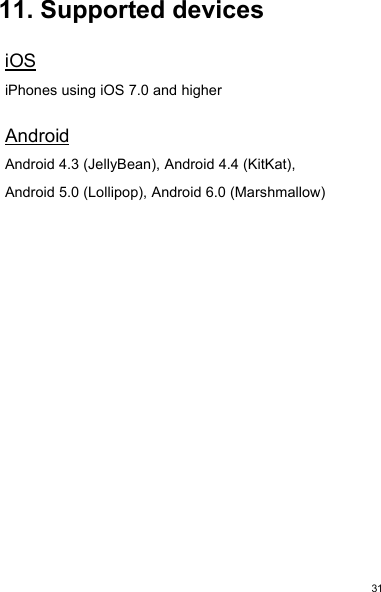 11. Supported devices

iOS

iPhones using iOS 7.0 and higher

Android

Android 4.3 (JellyBean), Android 4.4 (KitKat),
Android 5.0 (Lollipop), Android 6.0 (Marshmallow)

31